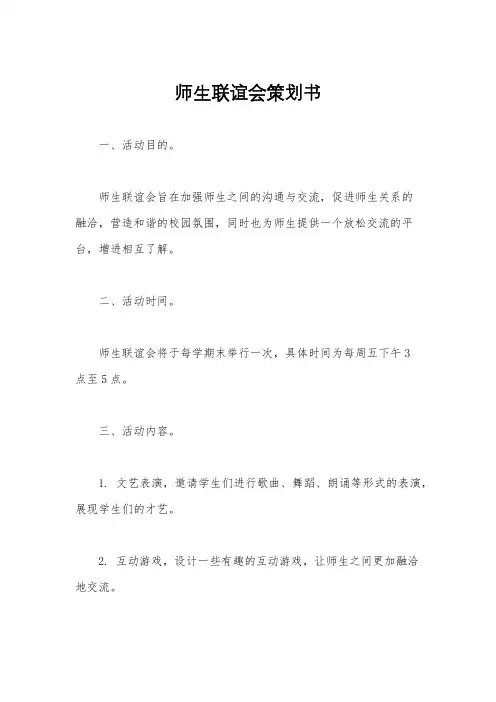 师生联谊会策划书

一、活动目的。

师生联谊会旨在加强师生之间的沟通与交流，促进师生关系的融洽，营造和谐的校园氛围，同时也为师生提供一个放松交流的平台，增进相互了解。

二、活动时间。

师生联谊会将于每学期末举行一次，具体时间为每周五下午3点至5点。

三、活动内容。

1. 文艺表演，邀请学生们进行歌曲、舞蹈、朗诵等形式的表演，展现学生们的才艺。

2. 互动游戏，设计一些有趣的互动游戏，让师生之间更加融洽地交流。